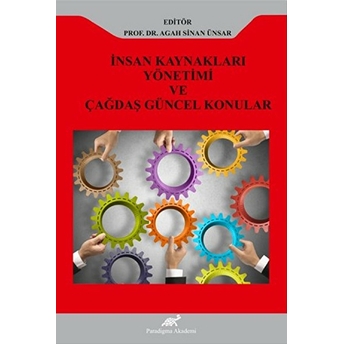 EDİTÖR
PROF. DR. AGAH SİNAN ÜNSAR

İNSAN KAYNAKLARI YÖNETİMİ VE ÇAĞDAŞ GÜNCEL KONULAR

Paradigma Akademi